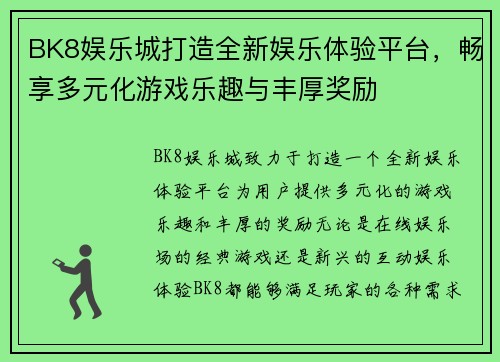 BK8娱乐城打造全新娱乐体验平台，畅享多元化游戏乐趣与丰厚奖励

BK8娱乐城致力于打造一个全新娱乐体验平台为用户提供多元化的游戏乐趣和丰厚的奖励无论是在线娱乐场的经典游戏还是新兴的互动娱乐体验BK8都能够满足玩家的各种需求